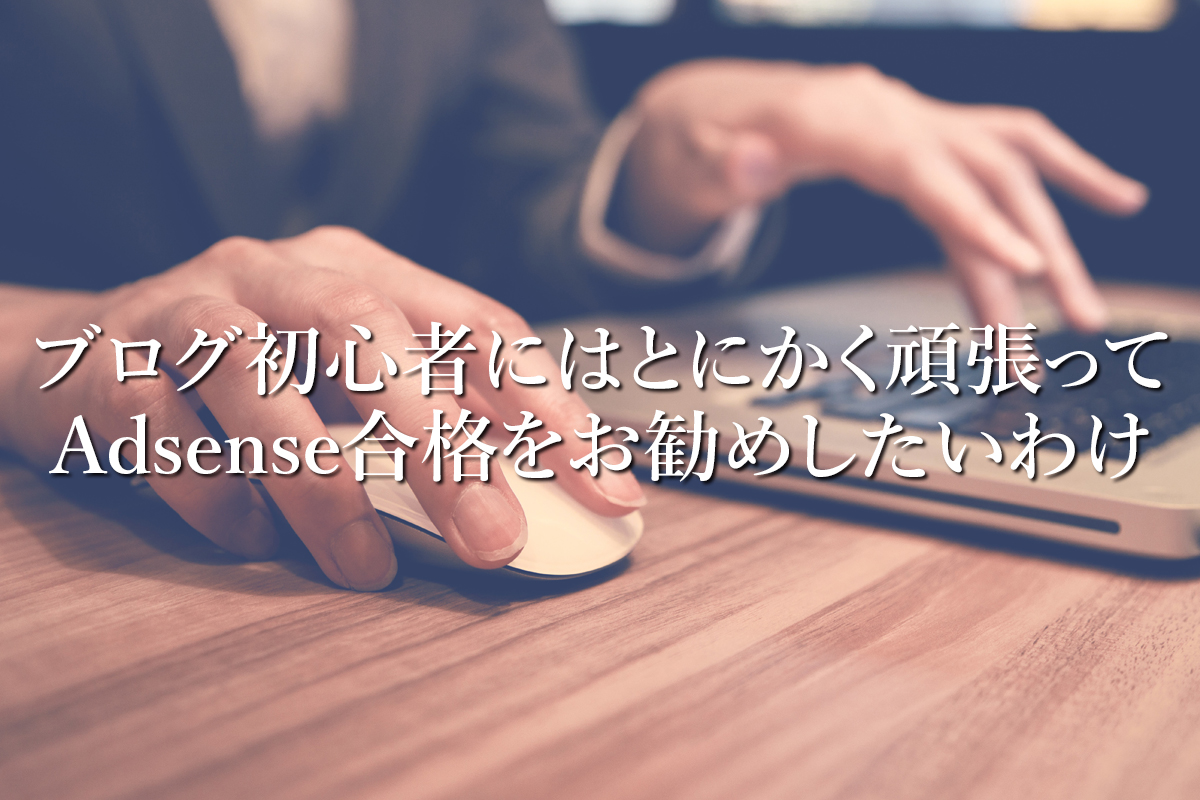 ブログ初心者にはとにかく頑張って
Adsense合格をお勧めしたいわけ